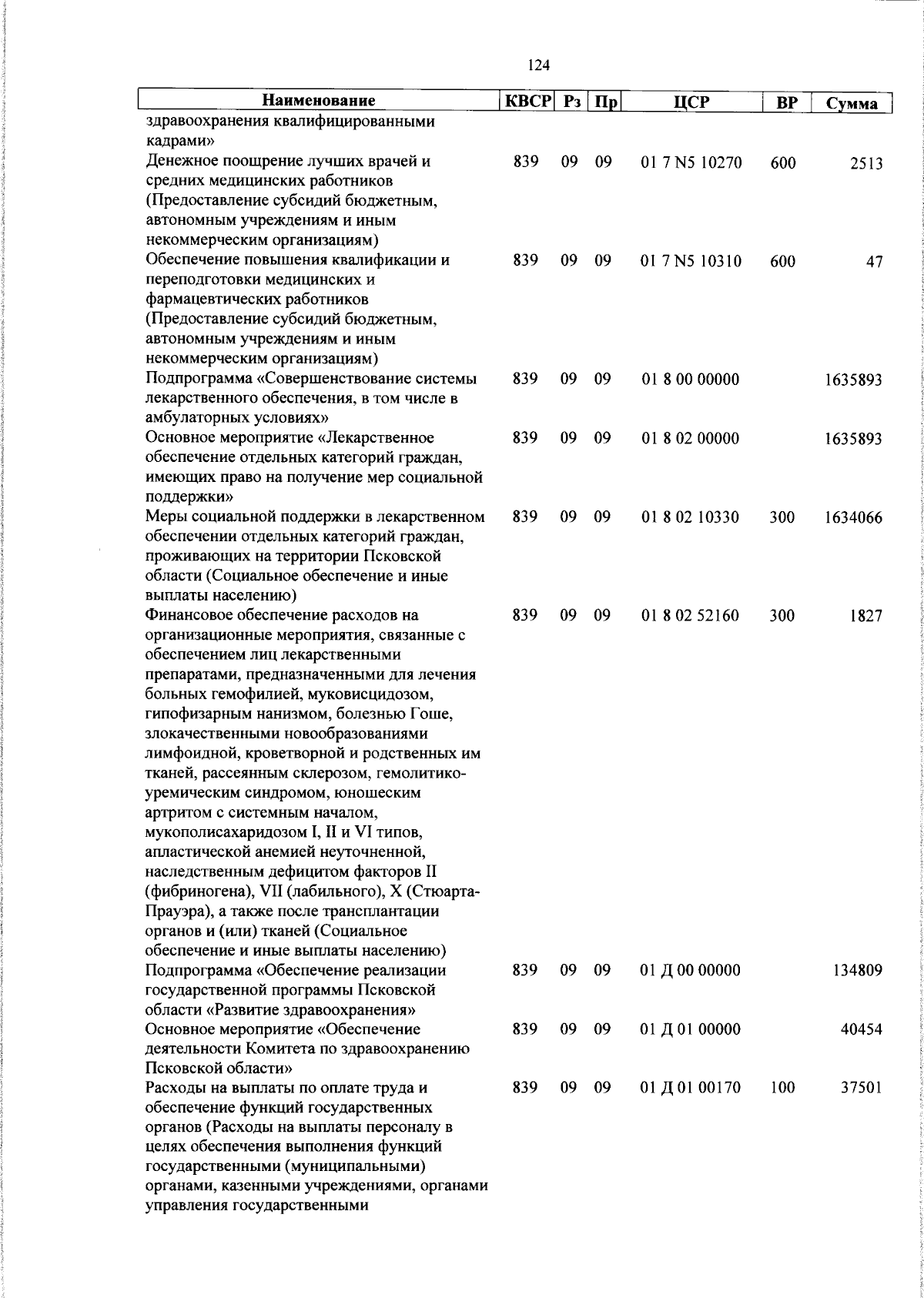 124

| Наименование | КВСР | Рз | Пр | ЦСР | ВР | Сумма |
|---|---|---|---|---|---|---|
| здравоохранения квалифицированными кадрами» | | | | | | |
| Денежное поощрение лучших врачей и средних медицинских работников (Предоставление субсидий бюджетным, автономным учреждениям и иным некоммерческим организациям) | 839 | 09 | 09 | 01 7 N5 10270 | 600 | 2513 |
| Обеспечение повышения квалификации и переподготовки медицинских и фармацевтических работников (Предоставление субсидий бюджетным, автономным учреждениям и иным некоммерческим организациям) | 839 | 09 | 09 | 01 7 N5 10310 | 600 | 47 |
| Подпрограмма «Совершенствование системы лекарственного обеспечения, в том числе в амбулаторных условиях» | 839 | 09 | 09 | 01 8 00 00000 | | 1635893 |
| Основное мероприятие «Лекарственное обеспечение отдельных категорий граждан, имеющих право на получение мер социальной поддержки» | 839 | 09 | 09 | 01 8 02 00000 | | 1635893 |
| Меры социальной поддержки в лекарственном обеспечении отдельных категорий граждан, проживающих на территории Псковской области (Социальное обеспечение и иные выплаты населению) | 839 | 09 | 09 | 01 8 02 10330 | 300 | 1634066 |
| Финансовое обеспечение расходов на организационные мероприятия, связанные с обеспечением лиц лекарственными препаратами, предназначенными для лечения больных гемофилией, муковисцидозом, гипофизарным нанизмом, болезнью Гоше, злокачественными новообразованиями лимфоидной, кроветворной и родственных им тканей, рассеянным склерозом, гемолитико-уремическим синдромом, юношеским артритом с системным началом, мукополисахаридозом I, II и VI типов, апластической анемией неуточненной, наследственным дефицитом факторов II (фибриногена), VII (лабильного), X (Стюарта-Прауэра), а также после трансплантации органов и (или) тканей (Социальное обеспечение и иные выплаты населению) | 839 | 09 | 09 | 01 8 02 52160 | 300 | 1827 |
| Подпрограмма «Обеспечение реализации государственной программы Псковской области «Развитие здравоохранения» | 839 | 09 | 09 | 01 Д 00 00000 | | 134809 |
| Основное мероприятие «Обеспечение деятельности Комитета по здравоохранению Псковской области» | 839 | 09 | 09 | 01 Д 01 00000 | | 40454 |
| Расходы на выплаты по оплате труда и обеспечение функций государственных органов (Расходы на выплаты персоналу в целях обеспечения выполнения функций государственными (муниципальными) органами, казенными учреждениями, органами управления государственными | 839 | 09 | 09 | 01 Д 01 00170 | 100 | 37501 |